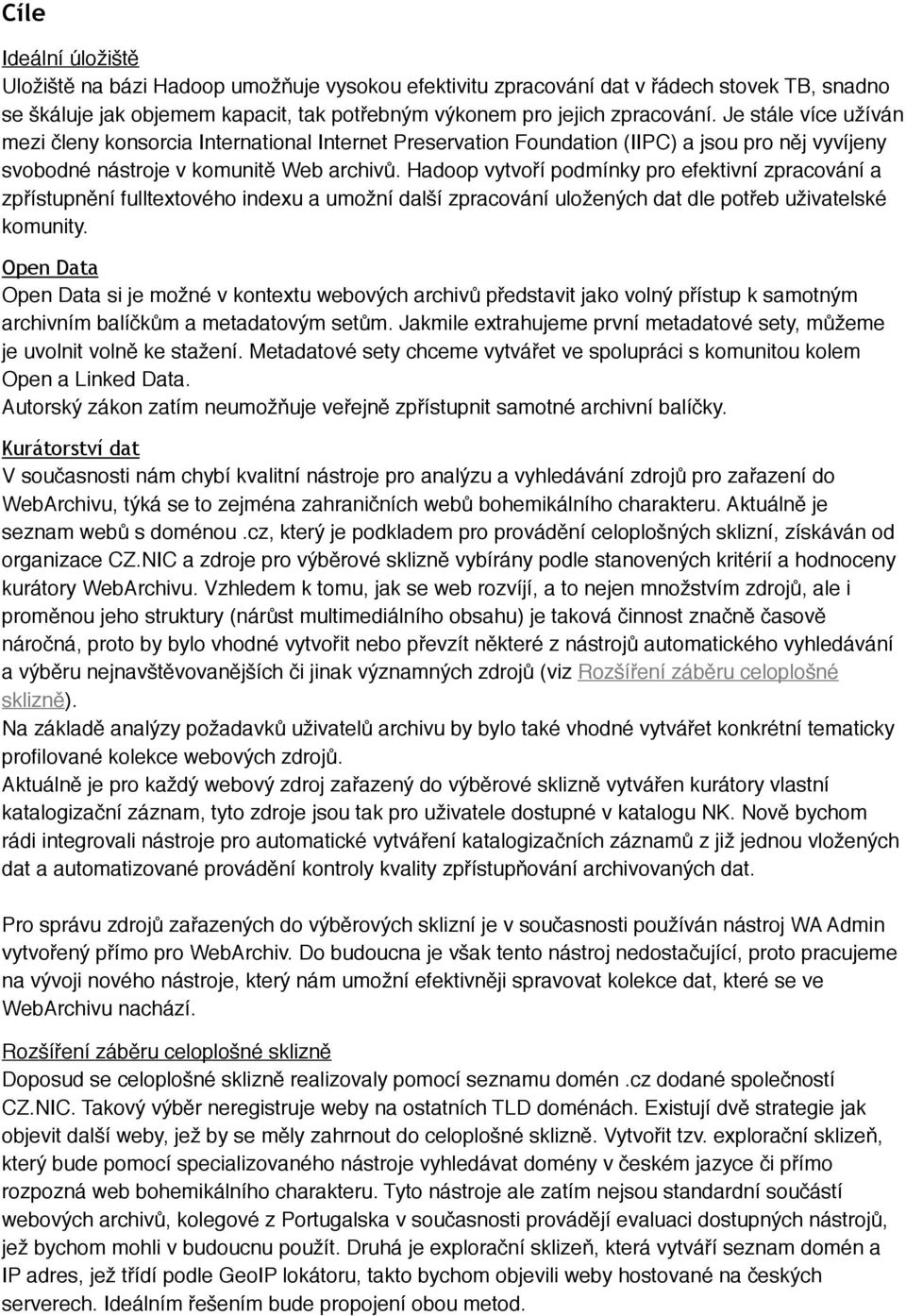 Cíle

Ideální úložiště
Uložiště na bázi Hadoop umožňuje vysokou efektivitu zpracování dat v řádech stovek TB, snadno se škáluje jak objemem kapacit, tak potřebným výkonem pro jejich zpracování. Je stále více užíván mezi členy konsorcia International Internet Preservation Foundation (IIPC) a jsou pro něj vyvíjeny svobodné nástroje v komunitě Web archivů. Hadoop vytvoří podmínky pro efektivní zpracování a zpřístupnění fulltextového indexu a umožní další zpracování uložených dat dle potřeb uživatelské komunity.

Open Data
Open Data si je možné v kontextu webových archivů představit jako volný přístup k samotným archivním balíčkům a metadatovým setům. Jakmile extrahujeme první metadatové sety, můžeme je uvolnit volně ke stažení. Metadatové sety chceme vytvářet ve spolupráci s komunitou kolem Open a Linked Data.
Autorský zákon zatím neumožňuje veřejně zpřístupnit samotné archivní balíčky.

Kurátorství dat
V současnosti nám chybí kvalitní nástroje pro analýzu a vyhledávání zdrojů pro zařazení do WebArchivu, týká se to zejména zahraničních webů bohemikálního charakteru. Aktuálně je seznam webů s doménou .cz, který je podkladem pro provádění celoplošných sklizní, získáván od organizace CZ.NIC a zdroje pro výběrové sklizně vybírány podle stanovených kritérií a hodnoceny kurátory WebArchivu. Vzhledem k tomu, jak se web rozvíjí, a to nejen množstvím zdrojů, ale i proměnou jeho struktury (nárůst multimediálního obsahu) je taková činnost značně časově náročná, proto by bylo vhodné vytvořit nebo převzít některé z nástrojů automatického vyhledávání a výběru nejnavštěvovanějších či jinak významných zdrojů (viz Rozšíření záběru celoplošné sklizně).
Na základě analýzy požadavků uživatelů archivu by bylo také vhodné vytvářet konkrétní tematicky profilované kolekce webových zdrojů.
Aktuálně je pro každý webový zdroj zařazený do výběrové sklizně vytvářen kurátory vlastní katalogizační záznam, tyto zdroje jsou tak pro uživatele dostupné v katalogu NK. Nově bychom rádi integrovali nástroje pro automatické vytváření katalogizačních záznamů z již jednou vložených dat a automatizované provádění kontroly kvality zpřístupňování archivovaných dat.

Pro správu zdrojů zařazených do výběrových sklizní je v současnosti používán nástroj WA Admin vytvořený přímo pro WebArchiv. Do budoucna je však tento nástroj nedostačující, proto pracujeme na vývoji nového nástroje, který nám umožní efektivněji spravovat kolekce dat, které se ve WebArchivu nachází.

Rozšíření záběru celoplošné sklizně
Doposud se celoplošné sklizně realizovaly pomocí seznamu domén .cz dodané společností CZ.NIC. Takový výběr neregistruje weby na ostatních TLD doménách. Existují dvě strategie jak objevit další weby, jež by se měly zahrnout do celoplošné sklizně. Vytvořit tzv. explorační sklizeň, který bude pomocí specializovaného nástroje vyhledávat domény v českém jazyce či přímo rozpozná web bohemikálního charakteru. Tyto nástroje ale zatím nejsou standardní součástí webových archivů, kolegové z Portugalska v současnosti provádějí evaluaci dostupných nástrojů, jež bychom mohli v budoucnu použít. Druhá je explorační sklizeň, která vytváří seznam domén a IP adres, jež třídí podle GeoIP lokátoru, takto bychom objevili weby hostované na českých serverech. Ideálním řešením bude propojení obou metod.